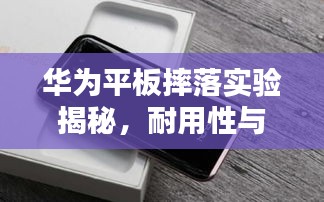 华为平板摔落实验揭秘，耐用性与